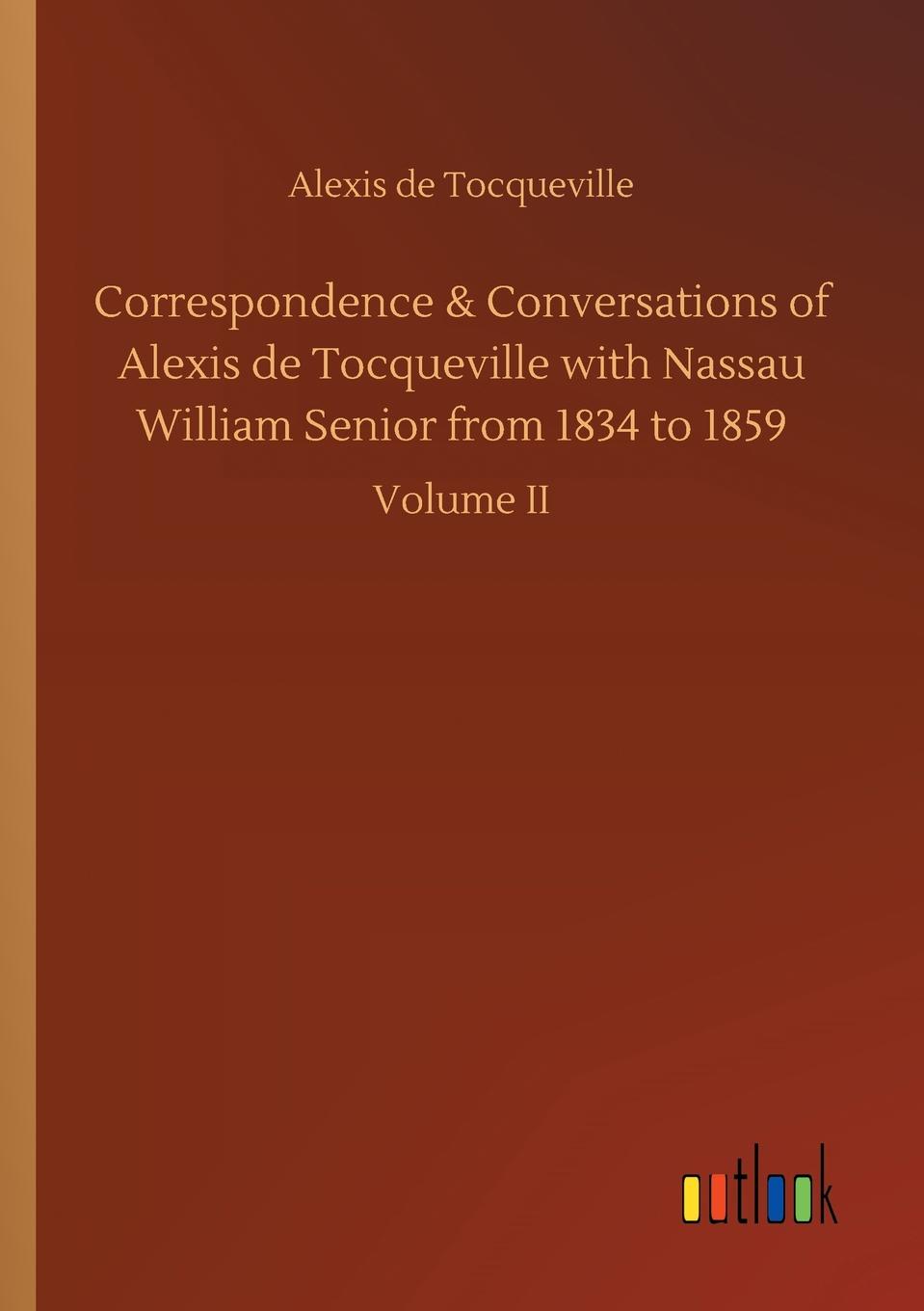 Alexis de Tocqueville

Correspondence & Conversations of Alexis de Tocqueville with Nassau William Senior from 1834 to 1859

Volume II

outlook